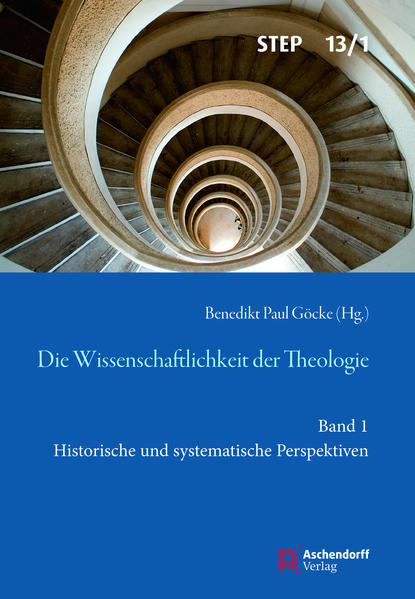 STEP 13/1

Benedikt Paul Göcke (Hg.)

Die Wissenschaftlichkeit der Theologie

Band 1
Historische und systematische Perspektiven

Aschendorff
Verlag